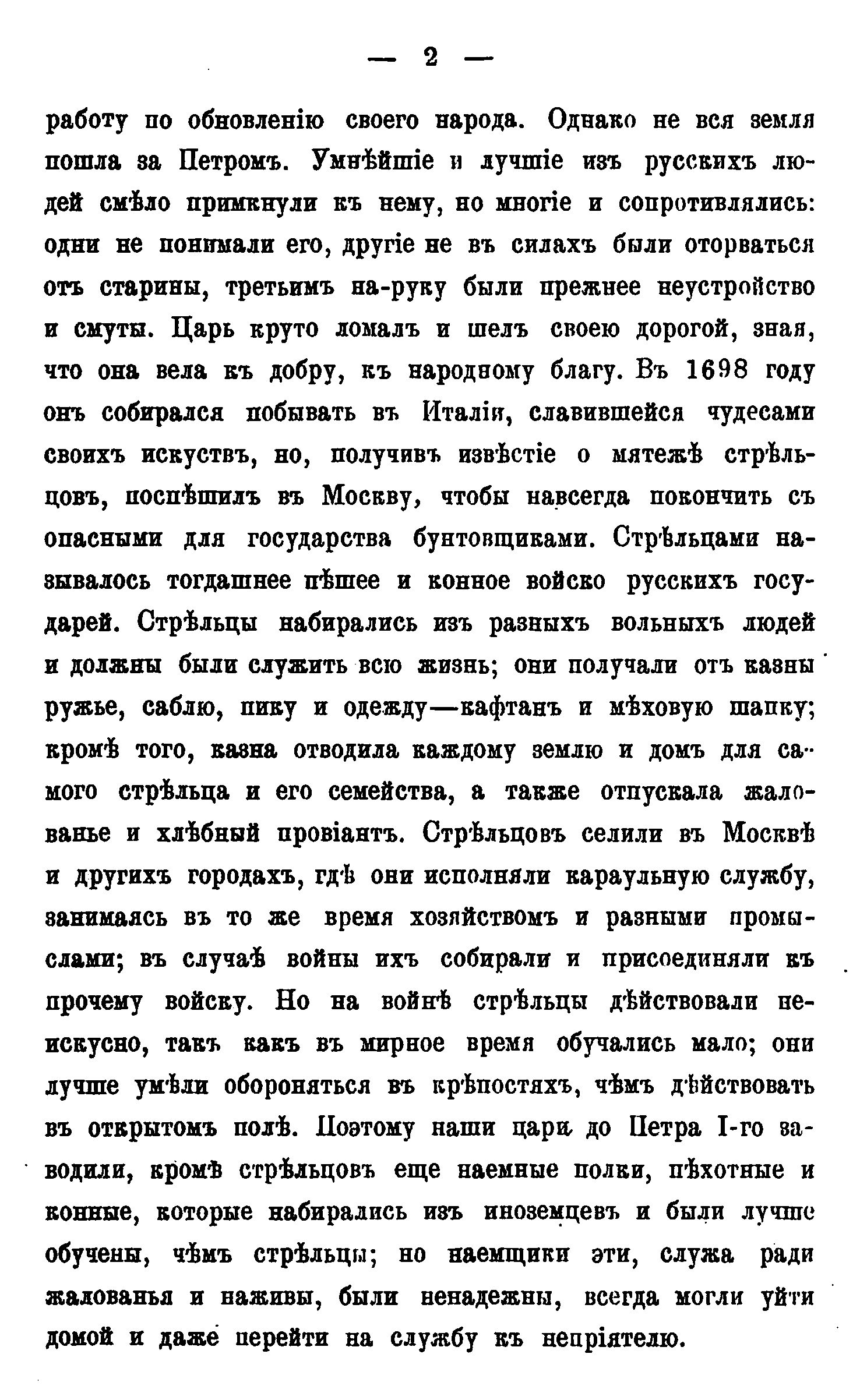 — 2 —

работу по обновленію своего народа. Однако не вся земля пошла за Петромъ. Умнѣйшіе и лучшіе изъ русскихъ людей смѣло примкнули къ нему, но многіе и сопротивлялись: одни не понимали его, другіе не въ силахъ были оторваться отъ старины, третьимъ на-руку были прежнее неустройство и смуты. Царь круто ломалъ и шелъ своею дорогой, зная, что она вела къ добру, къ народному благу. Въ 1698 году онъ собирался побывать въ Италіи, славившейся чудесами своихъ искуствъ, но, получивъ извѣстіе о мятежѣ стрѣльцовъ, поспѣшилъ въ Москву, чтобы навсегда покончить съ опасными для государства бунтовщиками. Стрѣльцами называлось тогдашнее пѣшее и конное войско русскихъ государей. Стрѣльцы набирались изъ разныхъ вольныхъ людей и должны были служить всю жизнь; они получали отъ казны ружье, саблю, пику и одежду—кафтанъ и мѣховую шапку; кромѣ того, казна отводила каждому землю и домъ для самого стрѣльца и его семейства, а также отпускала жалованье и хлѣбный провіантъ. Стрѣльцовъ селили въ Москвѣ и другихъ городахъ, гдѣ они исполняли караульную службу, занимаясь въ то же время хозяйствомъ и разными промыслами; въ случаѣ войны ихъ собирали и присоединяли къ прочему войску. Но на войнѣ стрѣльцы дѣйствовали неискусно, такъ какъ въ мирное время обучались мало; они лучше умѣли обороняться въ крѣпостяхъ, чѣмъ дѣйствовать въ открытомъ полѣ. Поэтому наши цари до Петра I-го заводили, кромѣ стрѣльцовъ еще наемные полки, пѣхотные и конные, которые набирались изъ иноземцевъ и были лучше обучены, чѣмъ стрѣльцы; но наемщики эти, служа ради жалованья и наживы, были ненадежны, всегда могли уйти домой и даже перейти на службу къ непріятелю.